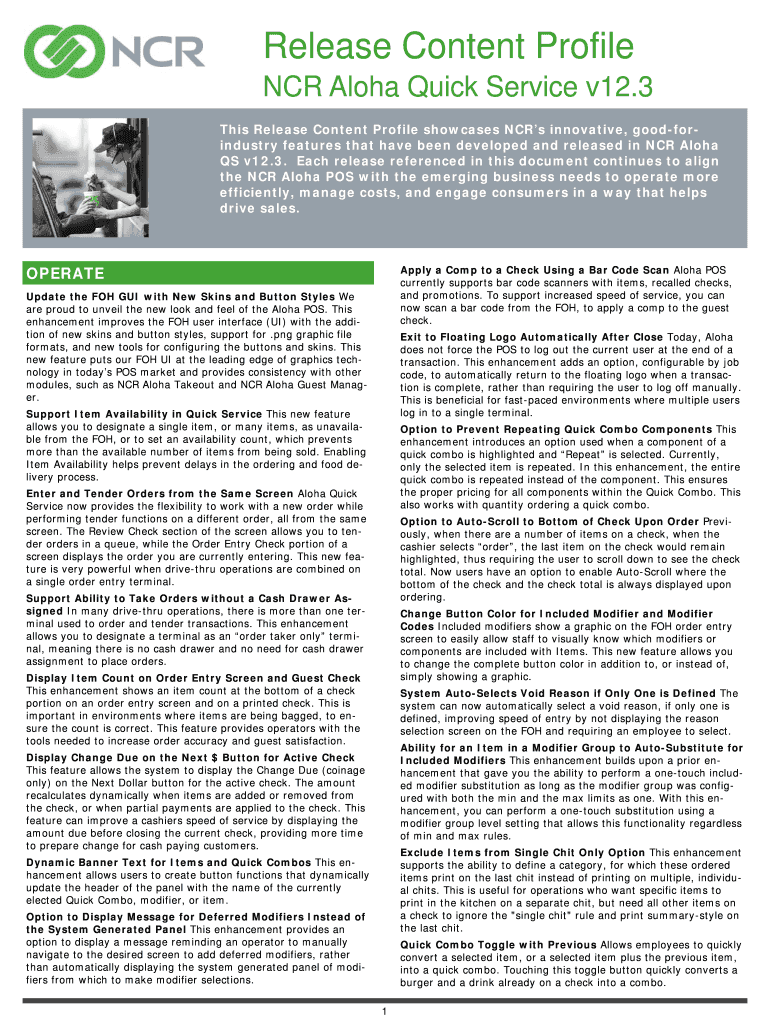 NCR

Release Content Profile

NCR Aloha Quick Service v12.3

This Release Content Profile showcases NCR's innovative, good-for-industry features that have been developed and released in NCR Aloha QS v12.3. Each release referenced in this document continues to align the NCR Aloha POS with the emerging business needs to operate more efficiently, manage costs, and engage consumers in a way that helps drive sales.

OPERATE

Update the FOH GUI with New Skins and Button Styles We are proud to unveil the new look and feel of the Aloha POS. This enhancement improves the FOH user interface (UI) with the addition of new skins and button styles, support for .png graphic file formats, and new tools for configuring the buttons and skins. This new feature puts our FOH UI at the leading edge of graphics technology in today's POS market and provides consistency with other modules, such as NCR Aloha Takeout and NCR Aloha Guest Manager.

Support Item Availability in Quick Service This new feature allows you to designate a single item, or many items, as unavailable from the FOH, or to set an availability count, which prevents more than the available number of items from being sold. Enabling Item Availability helps prevent delays in the ordering and food delivery process.

Enter and Tender Orders from the Same Screen Aloha Quick Service now provides the flexibility to work with a new order while performing tender functions on a different order, all from the same screen. The Review Check section of the screen allows you to tender orders in a queue, while the Order Entry Check portion of a screen displays the order you are currently entering. This new feature is very powerful when drive-thru operations are combined on a single order entry terminal.

Support Ability to Take Orders without a Cash Drawer Assigned In many drive-thru operations, there is more than one terminal used to order and tender transactions. This enhancement allows you to designate a terminal as an "order taker only" terminal, meaning there is no cash drawer and no need for cash drawer assignment to place orders.

Display Item Count on Order Entry Screen and Guest Check This enhancement shows an item count at the bottom of a check portion on an order entry screen and on a printed check. This is important in environments where items are being bagged, to ensure the count is correct. This feature provides operators with the tools needed to increase order accuracy and guest satisfaction.

Display Change Due on the Next $ Button for Active Check This feature allows the system to display the Change Due (coinage only) on the Next Dollar button for the active check. The amount recalculates dynamically when items are added or removed from the check, or when partial payments are applied to the check. This feature can improve a cashiers speed of service by displaying the amount due before closing the current check, providing more time to prepare change for cash paying customers.

Dynamic Banner Text for Items and Quick Combos This enhancement allows users to create button functions that dynamically update the header of the panel with the name of the currently elected Quick Combo, modifier, or item.

Option to Display Message for Deferred Modifiers Instead of the System Generated Panel This enhancement provides an option to display a message reminding an operator to manually navigate to the desired screen to add deferred modifiers, rather than automatically displaying the system generated panel of modifiers from which to make modifier selections.

Apply a Comp to a Check Using a Bar Code Scan Aloha POS currently supports bar code scanners with items, recalled checks, and promotions. To support increased speed of service, you can now scan a bar code from the FOH, to apply a comp to the guest check.

Exit to Floating Logo Automatically After Close Today, Aloha does not force the POS to log out the current user at the end of a transaction. This enhancement adds an option, configurable by job code, to automatically return to the floating logo when a transaction is complete, rather than requiring the user to log off manually. This is beneficial for fast-paced environments where multiple users log in to a single terminal.

Option to Prevent Repeating Quick Combo Components This enhancement introduces an option used when a component of a quick combo is highlighted and "Repeat" is selected. Currently, only the selected item is repeated. In this enhancement, the entire quick combo is repeated instead of the component. This ensures the proper pricing for all components within the Quick Combo. This also works with quantity ordering a quick combo.

Option to Auto-Scroll to Bottom of Check Upon Order Previously, when there are a number of items on a check, when the cashier selects "order", the last item on the check would remain highlighted, thus requiring the user to scroll down to see the check total. Now users have an option to enable Auto-Scroll where the bottom of the check and the check total is always displayed upon ordering.

Change Button Color for Included Modifier and Modifier Codes Included modifiers show a graphic on the FOH order entry screen to easily allow staff to visually know which modifiers or components are included with Items. This new feature allows you to change the complete button color in addition to, or instead of, simply showing a graphic.

System Auto-Selects Void Reason if Only One is Defined The system can now automatically select a void reason, if only one is defined, improving speed of entry by not displaying the reason selection screen on the FOH and requiring an employee to select.

Ability for an Item in a Modifier Group to Auto-Substitute for Included Modifiers This enhancement builds upon a prior enhancement that gave you the ability to perform a one-touch included modifier substitution as long as the modifier group was configured with both the min and the max limits as one. With this enhancement, you can perform a one-touch substitution using a modifier group level setting that allows this functionality regardless of min and max rules.

Exclude Items from Single Chit Only Option This enhancement supports the ability to define a category, for which these ordered items print on the last chit instead of printing on multiple, individual chits. This is useful for operations who want specific items to print in the kitchen on a separate chit, but need all other items on a check to ignore the "single chit" rule and print summary-style on the last chit.

Quick Combo Toggle with Previous Allows employees to quickly convert a selected item, or a selected item plus the previous item, into a quick combo. Touching this toggle button quickly converts a burger and a drink already on a check into a combo.

1